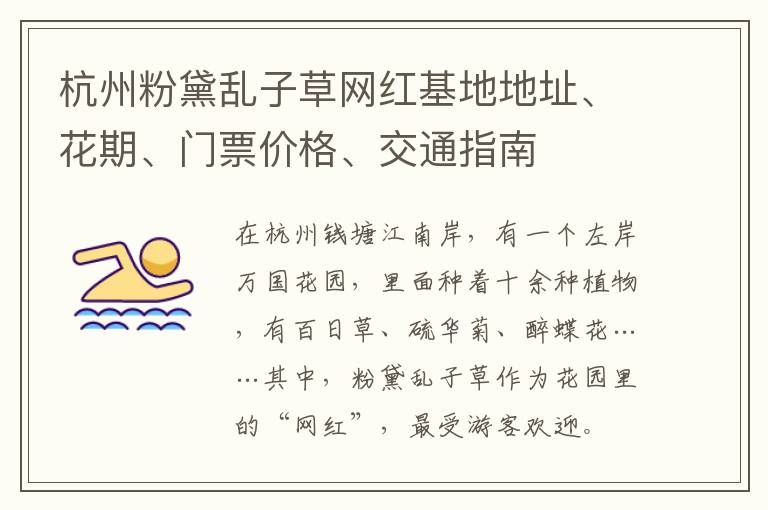 杭州粉黛乱子草网红基地地址、花期、门票价格、交通指南

在杭州钱塘江南岸，有一个左岸万国花园，里面种着十余种植物，有百日草、硫华菊、醉蝶花……其中，粉黛乱子草作为花园里的“网红”，最受游客欢迎。